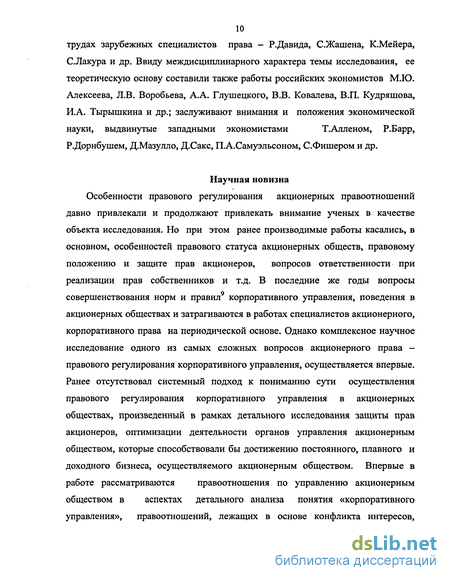 10

трудах зарубежных специалистов права – Р.Давида, С.Жашена, К.Мейера, С.Лакура и др. Ввиду междисциплинарного характера темы исследования, ее теоретическую основу составили также работы российских экономистов М.Ю. Алексеева, Л.В. Воробьева, А.А. Глушецкого, В.В. Ковалева, В.П. Кудряшова, И.А. Тырышкина и др.; заслуживают внимания и положения экономической науки, выдвинутые западными экономистами Т.Алленом, Р.Барр, Р.Дорнбушем, Д.Мазулло, Д.Сакс, П.А.Самуэльсоном, С.Фишером и др.

Научная новизна

Особенности правового регулирования акционерных правоотношений давно привлекали и продолжают привлекать внимание ученых в качестве объекта исследования. Но при этом ранее производимые работы касались, в основном, особенностей правового статуса акционерных обществ, правовому положению и защите прав акционеров, вопросов ответственности при реализации прав собственников и т.д. В последние же годы вопросы совершенствования норм и правил$^9$ корпоративного управления, поведения в акционерных обществах и затрагиваются в работах специалистов акционерного, корпоративного права на периодической основе. Однако комплексное научное исследование одного из самых сложных вопросов акционерного права – правового регулирования корпоративного управления, осуществляется впервые. Ранее отсутствовал системный подход к пониманию сути осуществления правового регулирования корпоративного управления в акционерных обществах, произведенный в рамках детального исследования защиты прав акционеров, оптимизации деятельности органов управления акционерным обществом, которые способствовали бы достижению постоянного, плавного и доходного бизнеса, осуществляемого акционерным обществом. Впервые в работе рассматриваются правоотношения по управлению акционерным обществом в аспектах детального анализа понятия «корпоративного управления», правоотношений, лежащих в основе конфликта интересов,

dsLib.net
библиотека диссертаций